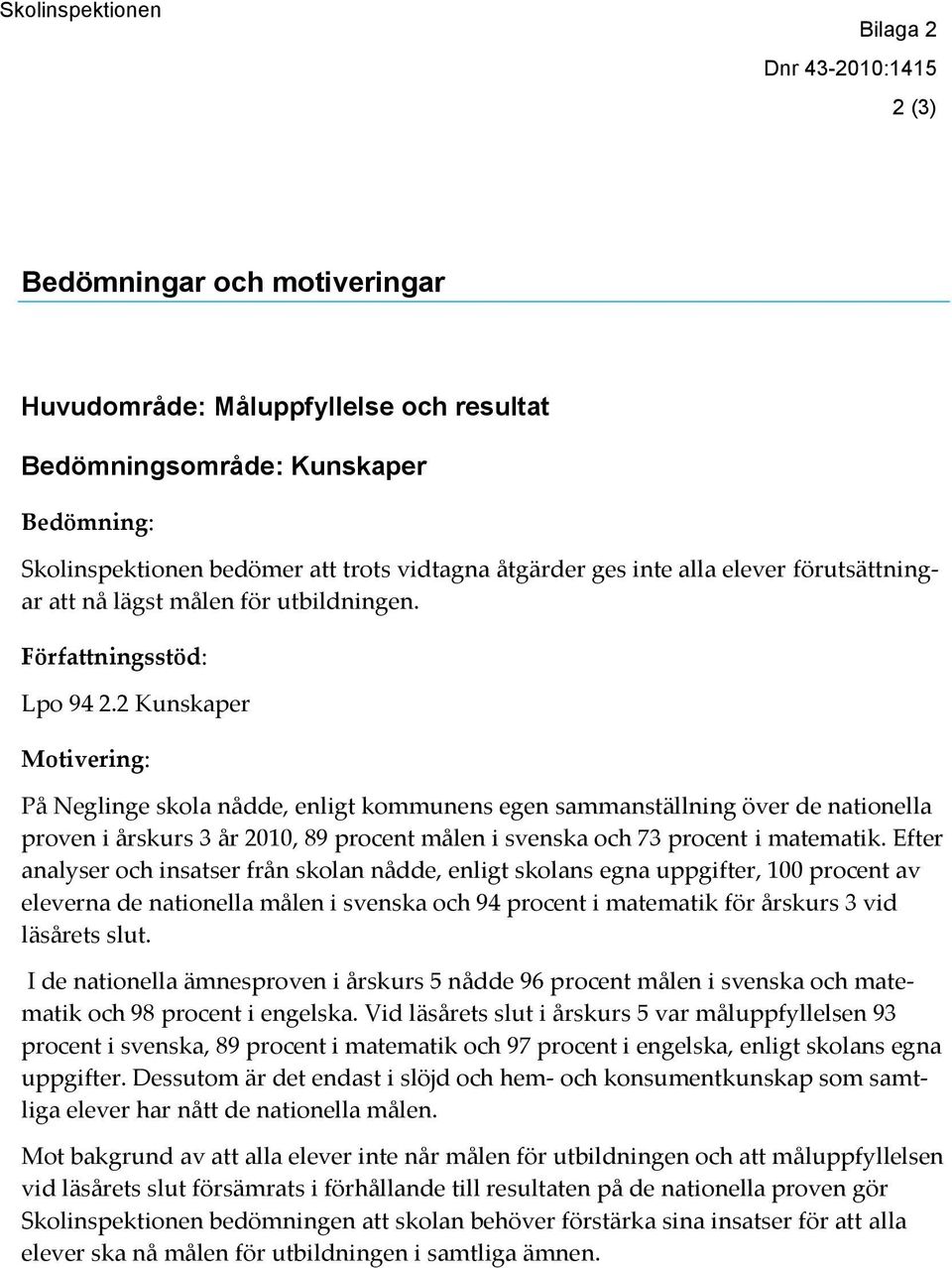 Skolinspektionen

Bilaga 2

Dnr 43-2010:1415

2 (3)

Bedömningar och motiveringar

Huvudområde: Måluppfyllelse och resultat

Bedömningsområde: Kunskaper

Bedömning:

Skolinspektionen bedömer att trots vidtagna åtgärder ges inte alla elever förutsättningar att nå lägst målen för utbildningen.

Författningsstöd:

Lpo 94 2.2 Kunskaper

Motivering:

På Neglinge skola nådde, enligt kommunens egen sammanställning över de nationella proven i årskurs 3 år 2010, 89 procent målen i svenska och 73 procent i matematik. Efter analyser och insatser från skolan nådde, enligt skolans egna uppgifter, 100 procent av eleverna de nationella målen i svenska och 94 procent i matematik för årskurs 3 vid läsårets slut.

I de nationella ämnesproven i årskurs 5 nådde 96 procent målen i svenska och matematik och 98 procent i engelska. Vid läsårets slut i årskurs 5 var måluppfyllelsen 93 procent i svenska, 89 procent i matematik och 97 procent i engelska, enligt skolans egna uppgifter. Dessutom är det endast i slöjd och hem- och konsumentkunskap som samtliga elever har nått de nationella målen.

Mot bakgrund av att alla elever inte når målen för utbildningen och att måluppfyllelsen vid läsårets slut försämrats i förhållande till resultaten på de nationella proven gör Skolinspektionen bedömningen att skolan behöver förstärka sina insatser för att alla elever ska nå målen för utbildningen i samtliga ämnen.